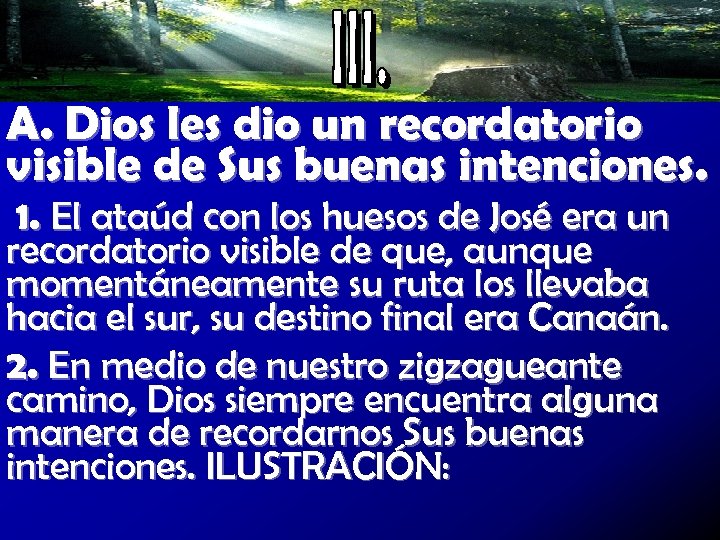 III.

A. Dios les dio un recordatorio visible de Sus buenas intenciones.

1. El ataúd con los huesos de José era un recordatorio visible de que, aunque momentáneamente su ruta los llevaba hacia el sur, su destino final era Canaán.

2. En medio de nuestro zigzagueante camino, Dios siempre encuentra alguna manera de recordarnos Sus buenas intenciones. ILUSTRACIÓN: